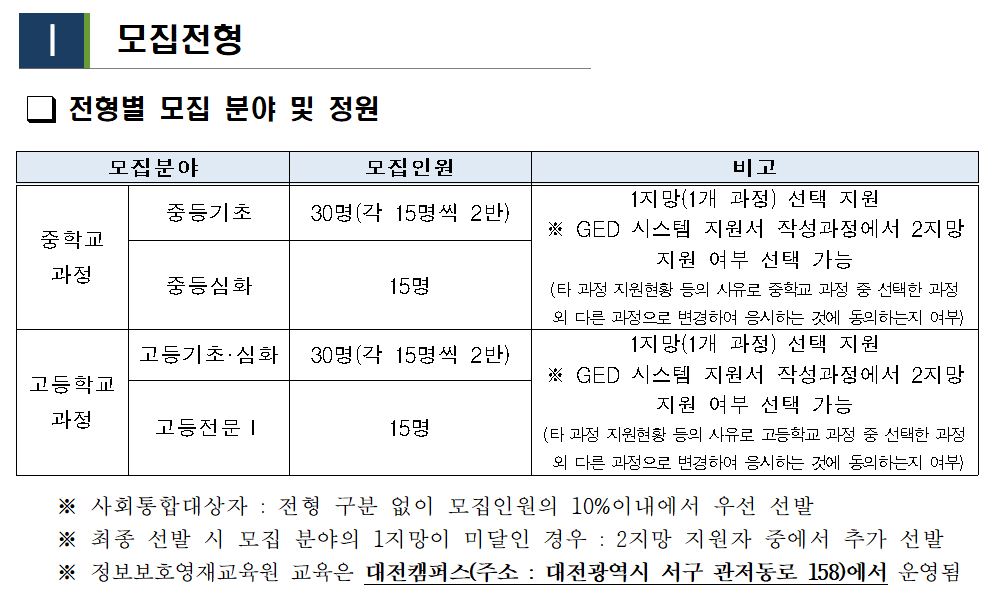 Ⅰ 모집전형

☐ 전형별 모집 분야 및 정원

| 모집분야 | | 모집인원 | 비고 |
|---|---|---|---|
| 중학교 과정 | 중등기초 | 30명(각 15명씩 2반) | 1지망(1개 과정) 선택 지원 ※ GED 시스템 지원서 작성과정에서 2지망 지원 여부 선택 가능 (타 과정 지원현황 등의 사유로 중학교 과정 중 선택한 과정 외 다른 과정으로 변경하여 응시하는 것에 동의하는지 여부) |
| | 중등심화 | 15명 | |
| 고등학교 과정 | 고등기초·심화 | 30명(각 15명씩 2반) | 1지망(1개 과정) 선택 지원 ※ GED 시스템 지원서 작성과정에서 2지망 지원 여부 선택 가능 (타 과정 지원현황 등의 사유로 고등학교 과정 중 선택한 과정 외 다른 과정으로 변경하여 응시하는 것에 동의하는지 여부) |
| | 고등전문 Ⅰ | 15명 | |

※ 사회통합대상자 : 전형 구분 없이 모집인원의 10%이내에서 우선 선발
※ 최종 선발 시 모집 분야의 1지망이 미달인 경우 : 2지망 지원자 중에서 추가 선발
※ 정보보호영재교육원 교육은 대전캠퍼스(주소 : 대전광역시 서구 관저동로 158)에서 운영됨